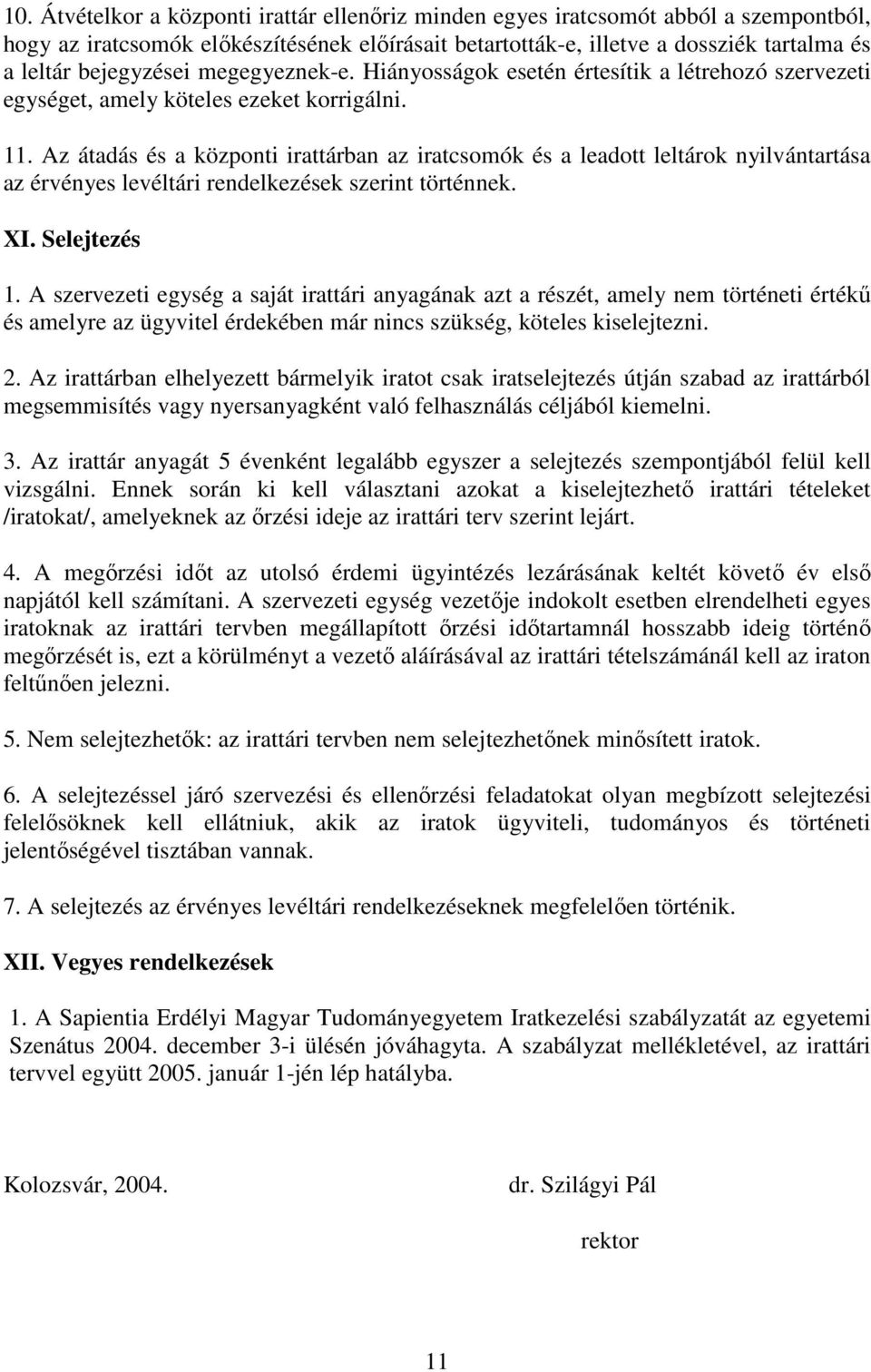 10. Átvételkor a központi irattár ellenőriz minden egyes iratcsomót abból a szempontból, hogy az iratcsomók előkészítésének előírásait betartották-e, illetve a dossziék tartalma és a leltár bejegyzései megegyeznek-e. Hiányosságok esetén értesítik a létrehozó szervezeti egységet, amely köteles ezeket korrigálni.

11. Az átadás és a központi irattárban az iratcsomók és a leadott leltárok nyilvántartása az érvényes levéltári rendelkezések szerint történnek.

XI. Selejtezés

1. A szervezeti egység a saját irattári anyagának azt a részét, amely nem történeti értékű és amelyre az ügyvitel érdekében már nincs szükség, köteles kiselejtezni.

2. Az irattárban elhelyezett bármelyik iratot csak iratselejtezés útján szabad az irattárból megsemmisítés vagy nyersanyagként való felhasználás céljából kiemelni.

3. Az irattár anyagát 5 évenként legalább egyszer a selejtezés szempontjából felül kell vizsgálni. Ennek során ki kell választani azokat a kiselejtezhető irattári tételeket /iratokat/, amelyeknek az őrzési ideje az irattári terv szerint lejárt.

4. A megőrzési időt az utolsó érdemi ügyintézés lezárásának keltét követő év első napjától kell számítani. A szervezeti egység vezetője indokolt esetben elrendelheti egyes iratoknak az irattári tervben megállapított őrzési időtartamnál hosszabb ideig történő megőrzését is, ezt a körülményt a vezető aláírásával az irattári tételszámánál kell az iraton feltűnően jelezni.

5. Nem selejtezhetők: az irattári tervben nem selejtezhetőnek minősített iratok.

6. A selejtezéssel járó szervezési és ellenőrzési feladatokat olyan megbízott selejtezési felelősöknek kell ellátniuk, akik az iratok ügyviteli, tudományos és történeti jelentőségével tisztában vannak.

7. A selejtezés az érvényes levéltári rendelkezéseknek megfelelően történik.

XII. Vegyes rendelkezések

1. A Sapientia Erdélyi Magyar Tudományegyetem Iratkezelési szabályzatát az egyetemi Szenátus 2004. december 3-i ülésén jóváhagyta. A szabályzat mellékletével, az irattári tervvel együtt 2005. január 1-jén lép hatályba.

Kolozsvár, 2004.

dr. Szilágyi Pál

rektor

11